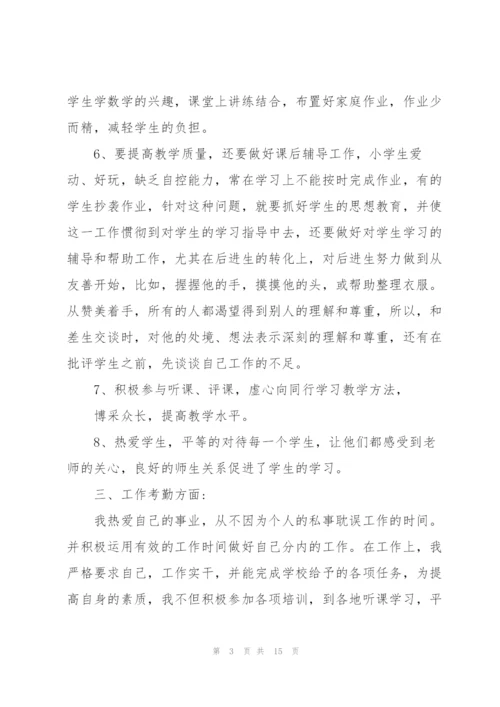 学生学数学的兴趣，课堂上讲练结合，布置好家庭作业，作业少而精，减轻学生的负担。

6、要提高教学质量，还要做好课后辅导工作，小学生爱动、好玩，缺乏自控能力，常在学习上不能按时完成作业，有的学生抄袭作业，针对这种问题，就要抓好学生的思想教育，并使这一工作惯彻到对学生的学习指导中去，还要做好对学生学习的辅导和帮助工作，尤其在后进生的转化上，对后进生努力做到从友善开始，比如，握握他的手，摸摸他的头，或帮助整理衣服。从赞美着手，所有的人都渴望得到别人的理解和尊重，所以，和差生交谈时，对他的处境、想法表示深刻的理解和尊重，还有在批评学生之前，先谈谈自己工作的不足。

7、积极参与听课、评课，虚心向同行学习教学方法，

博采众长，提高教学水平。

8、热爱学生，平等的对待每一个学生，让他们都感受到老师的关心，良好的师生关系促进了学生的学习。

三、工作考勤方面：

我热爱自己的事业，从不因为个人的私事耽误工作的时间。并积极运用有效的工作时间做好自己分内的工作。在工作上，我严格要求自己，工作实干，并能完成学校给予的各项任务，为提高自身的素质，我不但积极参加各项培训，到各地听课学习，平

第 3 页 共 15 页